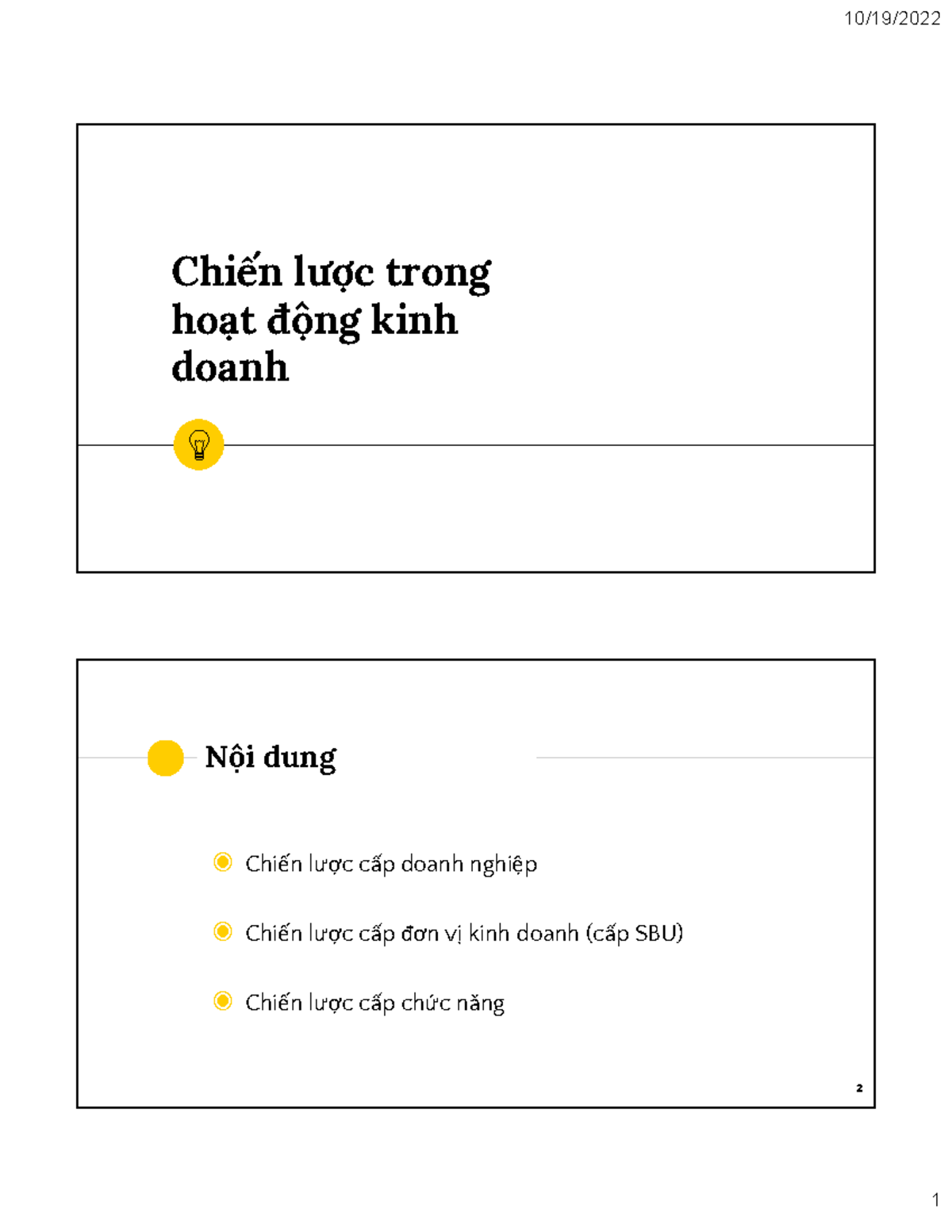 10/19/2022

Chiến lược trong hoạt động kinh doanh

Nội dung

Chiến lược cấp doanh nghiệp

Chiến lược cấp đơn vị kinh doanh (cấp SBU)

Chiến lược cấp chức năng

2

1